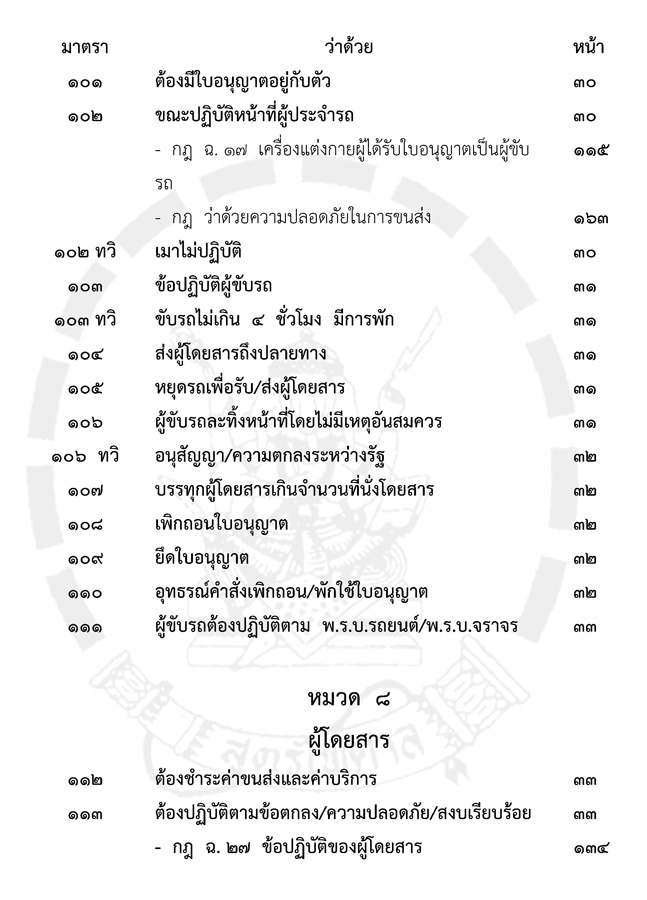 | มาตรา | ว่าด้วย | หน้า |
|---|---|---|
| ๑๐๑ | ต้องมีใบอนุญาตอยู่กับตัว | ๓๐ |
| ๑๐๒ | ขณะปฏิบัติหน้าที่ผู้ประจำรถ | ๓๐ |
| | - กฎ ฉ. ๑๗ เครื่องแต่งกายผู้ได้รับใบอนุญาตเป็นผู้ขับรถ | ๑๑๕ |
| | - กฎ ว่าด้วยความปลอดภัยในการขนส่ง | ๑๖๓ |
| ๑๐๒ ทวิ | เมาไม่ปฏิบัติ | ๓๐ |
| ๑๐๓ | ข้อปฏิบัติผู้ขับรถ | ๓๑ |
| ๑๐๓ ทวิ | ขับรถไม่เกิน ๔ ชั่วโมง มีการพัก | ๓๑ |
| ๑๐๔ | ส่งผู้โดยสารถึงปลายทาง | ๓๑ |
| ๑๐๕ | หยุดรถเพื่อรับ/ส่งผู้โดยสาร | ๓๑ |
| ๑๐๖ | ผู้ขับรถละทิ้งหน้าที่โดยไม่มีเหตุอันสมควร | ๓๑ |
| ๑๐๖ ทวิ | อนุสัญญา/ความตกลงระหว่างรัฐ | ๓๒ |
| ๑๐๗ | บรรทุกผู้โดยสารเกินจำนวนที่นั่งโดยสาร | ๓๒ |
| ๑๐๘ | เพิกถอนใบอนุญาต | ๓๒ |
| ๑๐๙ | ยึดใบอนุญาต | ๓๒ |
| ๑๑๐ | อุทธรณ์คำสั่งเพิกถอน/พักใช้ใบอนุญาต | ๓๒ |
| ๑๑๑ | ผู้ขับรถต้องปฏิบัติตาม พ.ร.บ.รถยนต์/พ.ร.บ.จราจร | ๓๓ |

หมวด ๘
ผู้โดยสาร

| | | |
|---|---|---|
| ๑๑๒ | ต้องชำระค่าขนส่งและค่าบริการ | ๓๓ |
| ๑๑๓ | ต้องปฏิบัติตามข้อตกลง/ความปลอดภัย/สงบเรียบร้อย | ๓๓ |
| | - กฎ ฉ. ๒๗ ข้อปฏิบัติของผู้โดยสาร | ๑๓๔ |